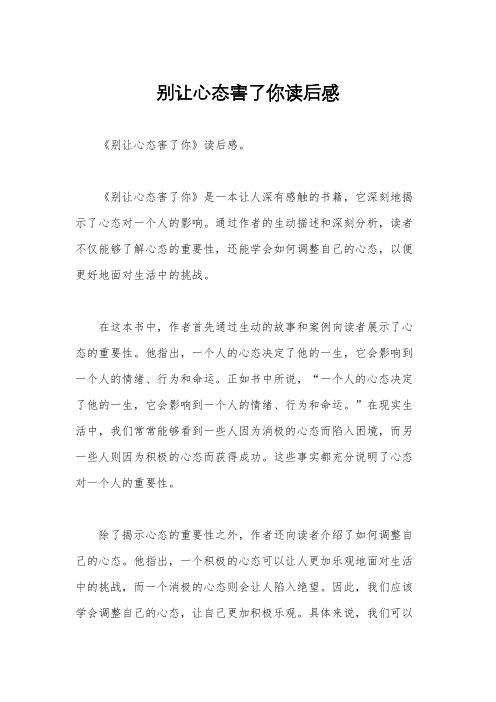 别让心态害了你读后感

《别让心态害了你》读后感。

《别让心态害了你》是一本让人深有感触的书籍，它深刻地揭示了心态对一个人的影响。通过作者的生动描述和深刻分析，读者不仅能够了解心态的重要性，还能学会如何调整自己的心态，以便更好地面对生活中的挑战。

在这本书中，作者首先通过生动的故事和案例向读者展示了心态的重要性。他指出，一个人的心态决定了他的一生，它会影响到一个人的情绪、行为和命运。正如书中所说，“一个人的心态决定了他的一生，它会影响到一个人的情绪、行为和命运。”在现实生活中，我们常常能够看到一些人因为消极的心态而陷入困境，而另一些人则因为积极的心态而获得成功。这些事实都充分说明了心态对一个人的重要性。

除了揭示心态的重要性之外，作者还向读者介绍了如何调整自己的心态。他指出，一个积极的心态可以让人更加乐观地面对生活中的挑战，而一个消极的心态则会让人陷入绝望。因此，我们应该学会调整自己的心态，让自己更加积极乐观。具体来说，我们可以